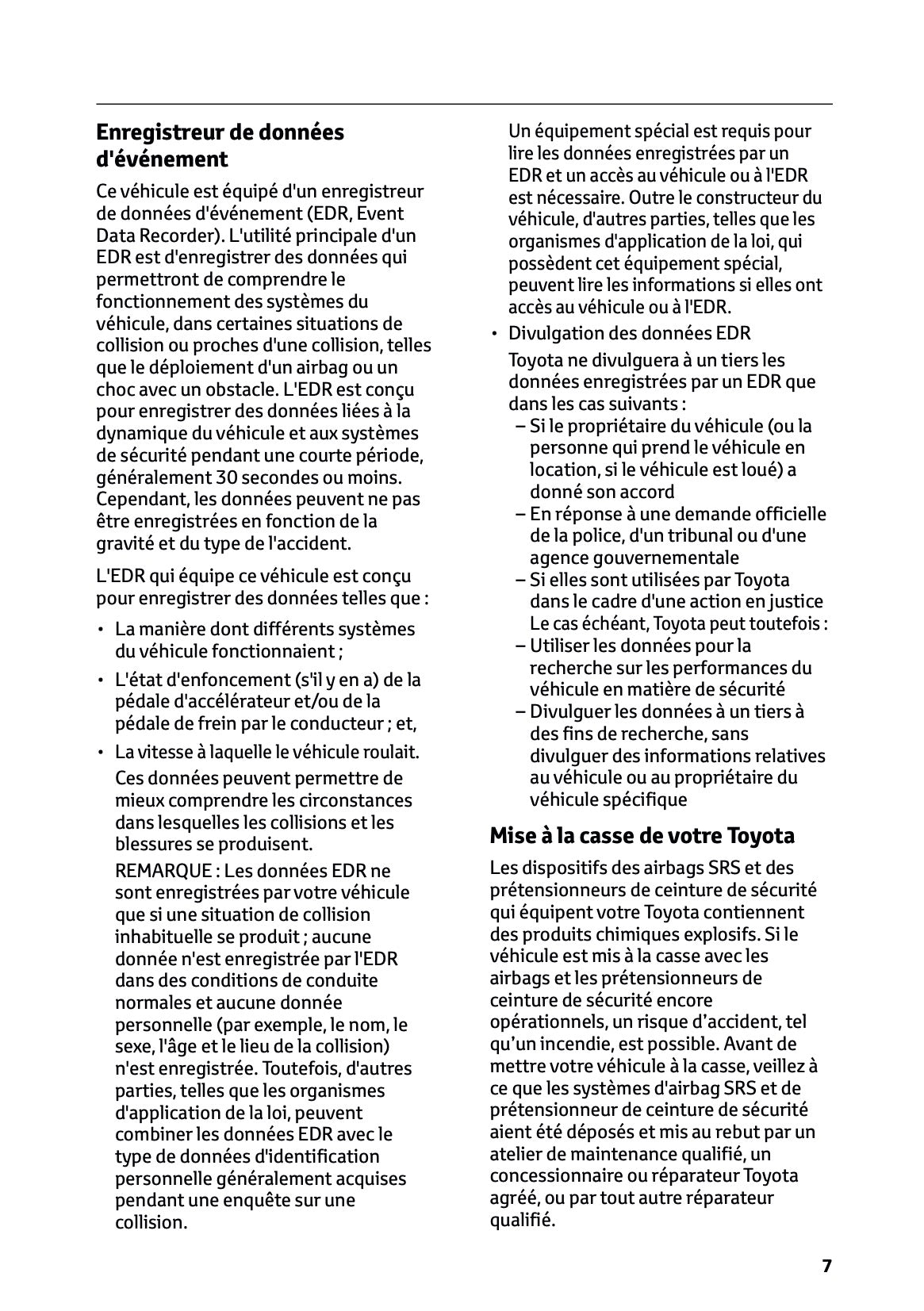 Enregistreur de données d'événement

Ce véhicule est équipé d'un enregistreur de données d'événement (EDR, Event Data Recorder). L'utilité principale d'un EDR est d'enregistrer des données qui permettront de comprendre le fonctionnement des systèmes du véhicule, dans certaines situations de collision ou proches d'une collision, telles que le déploiement d'un airbag ou un choc avec un obstacle. L'EDR est conçu pour enregistrer des données liées à la dynamique du véhicule et aux systèmes de sécurité pendant une courte période, généralement 30 secondes ou moins. Cependant, les données peuvent ne pas être enregistrées en fonction de la gravité et du type de l'accident.

L'EDR qui équipe ce véhicule est conçu pour enregistrer des données telles que :

• La manière dont différents systèmes du véhicule fonctionnaient ;
• L'état d'enfoncement (s'il y en a) de la pédale d'accélérateur et/ou de la pédale de frein par le conducteur ; et,
• La vitesse à laquelle le véhicule roulait.

Ces données peuvent permettre de mieux comprendre les circonstances dans lesquelles les collisions et les blessures se produisent.

REMARQUE : Les données EDR ne sont enregistrées par votre véhicule que si une situation de collision inhabituelle se produit ; aucune donnée n'est enregistrée par l'EDR dans des conditions de conduite normales et aucune donnée personnelle (par exemple, le nom, le sexe, l'âge et le lieu de la collision) n'est enregistrée. Toutefois, d'autres parties, telles que les organismes d'application de la loi, peuvent combiner les données EDR avec le type de données d'identification personnelle généralement acquises pendant une enquête sur une collision.

Un équipement spécial est requis pour lire les données enregistrées par un EDR et un accès au véhicule ou à l'EDR est nécessaire. Outre le constructeur du véhicule, d'autres parties, telles que les organismes d'application de la loi, qui possèdent cet équipement spécial, peuvent lire les informations si elles ont accès au véhicule ou à l'EDR.

• Divulgation des données EDR

Toyota ne divulguera à un tiers les données enregistrées par un EDR que dans les cas suivants :
– Si le propriétaire du véhicule (ou la personne qui prend le véhicule en location, si le véhicule est loué) a donné son accord
– En réponse à une demande officielle de la police, d'un tribunal ou d'une agence gouvernementale
– Si elles sont utilisées par Toyota dans le cadre d'une action en justice
Le cas échéant, Toyota peut toutefois :
– Utiliser les données pour la recherche sur les performances du véhicule en matière de sécurité
– Divulguer les données à un tiers à des fins de recherche, sans divulguer des informations relatives au véhicule ou au propriétaire du véhicule spécifique

Mise à la casse de votre Toyota

Les dispositifs des airbags SRS et des prétensionneurs de ceinture de sécurité qui équipent votre Toyota contiennent des produits chimiques explosifs. Si le véhicule est mis à la casse avec les airbags et les prétensionneurs de ceinture de sécurité encore opérationnels, un risque d’accident, tel qu’un incendie, est possible. Avant de mettre votre véhicule à la casse, veillez à ce que les systèmes d'airbag SRS et de prétensionneur de ceinture de sécurité aient été déposés et mis au rebut par un atelier de maintenance qualifié, un concessionnaire ou réparateur Toyota agréé, ou par tout autre réparateur qualifié.

7